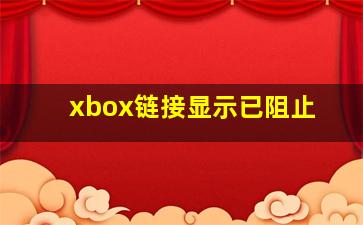 xbox链接显示已阻止